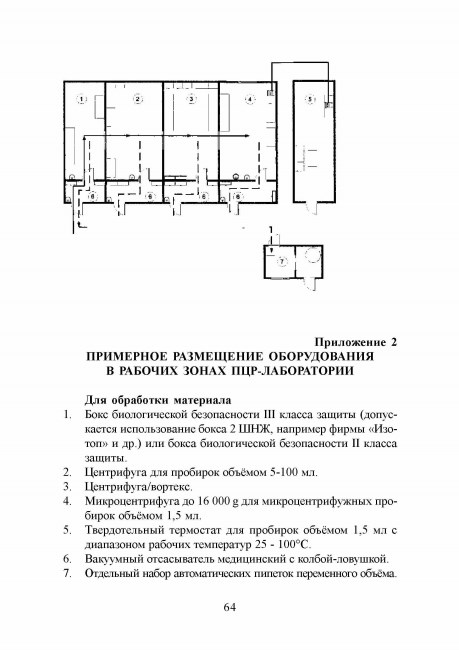 1

2

3

4

5

6

6

6

6

7

Приложение 2

ПРИМЕРНОЕ РАЗМЕЩЕНИЕ ОБОРУДОВАНИЯ В РАБОЧИХ ЗОНАХ ПЦР-ЛАБОРАТОРИИ

Для обработки материала

1. Бокс биологической безопасности III класса защиты (допускается использование бокса 2 ШНЖ, например фирмы «Изотоп» и др.) или бокса биологической безопасности II класса защиты.
2. Центрифуга для пробирок объёмом 5-100 мл.
3. Центрифуга/вортекс.
4. Микроцентрифуга до 16 000 g для микроцентрифужных пробирок объёмом 1,5 мл.
5. Твердотельный термостат для пробирок объёмом 1,5 мл с диапазоном рабочих температур 25 - 100°С.
6. Вакуумный отсасыватель медицинский с колбой-ловушкой.
7. Отдельный набор автоматических пипеток переменного объёма.

64